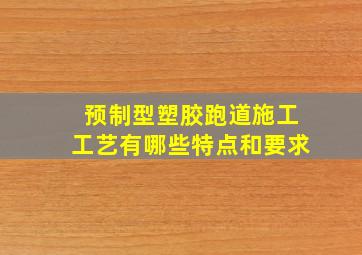 预制型塑胶跑道施工工艺有哪些特点和要求